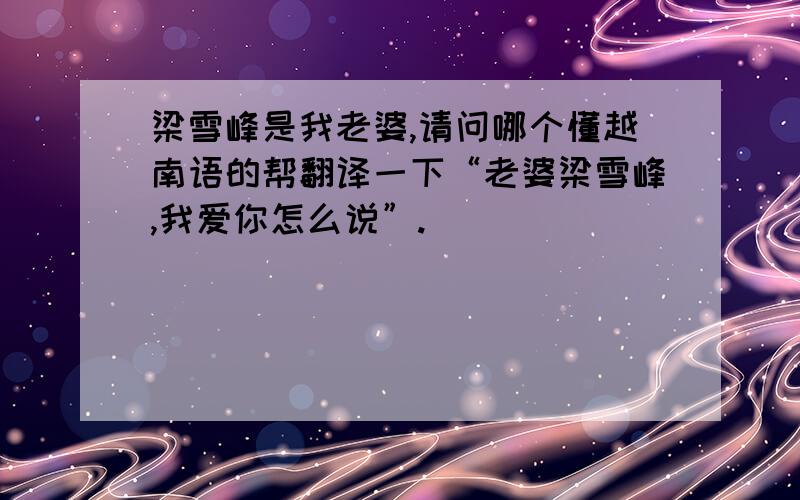 梁雪峰是我老婆,请问哪个懂越南语的帮翻译一下“老婆梁雪峰,我爱你怎么说”.